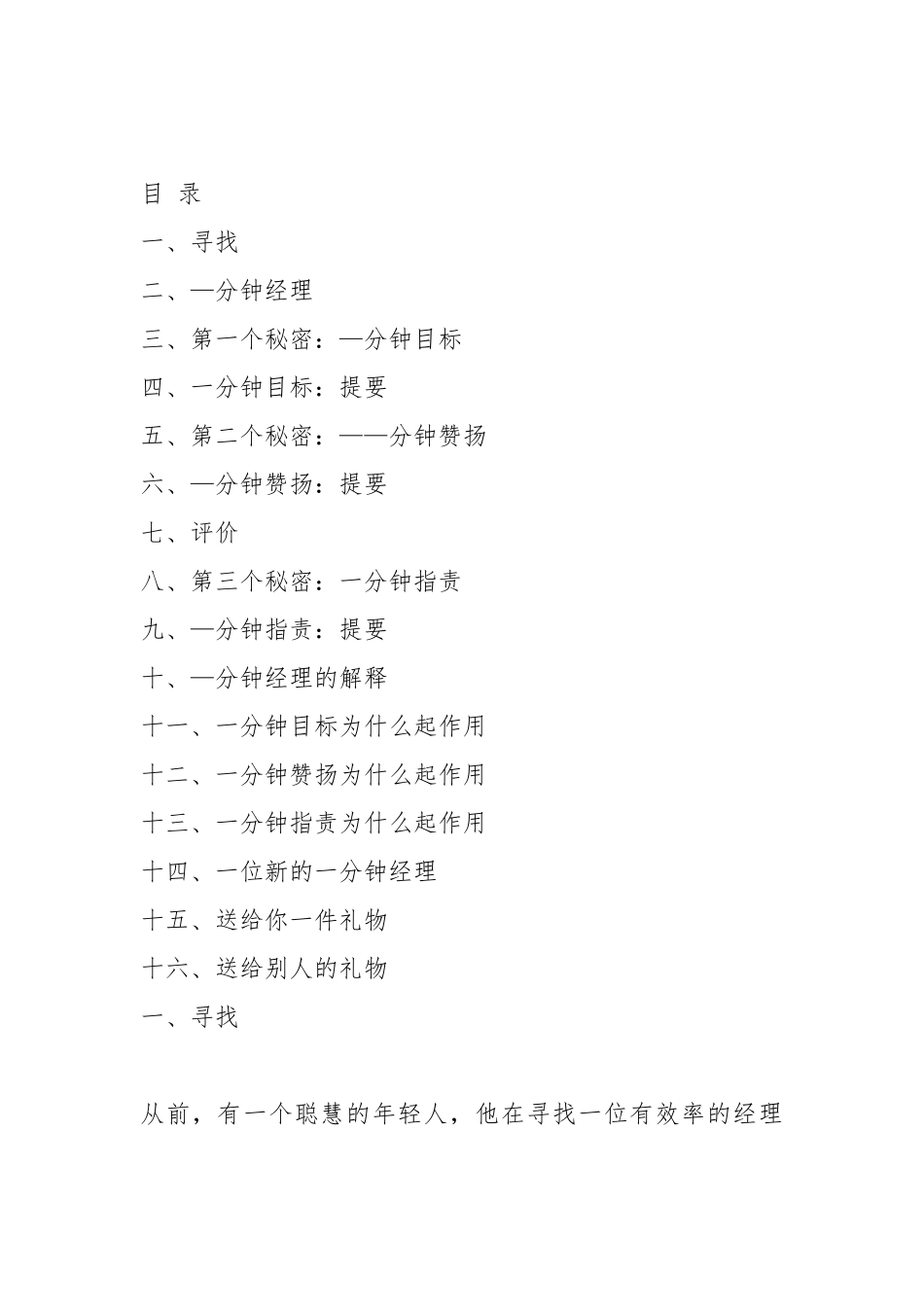 目 录

一、寻找

二、—分钟经理

三、第一个秘密：—分钟目标

四、一分钟目标：提要

五、第二个秘密：——分钟赞扬

六、—分钟赞扬：提要

七、评价

八、第三个秘密：一分钟指责

九、—分钟指责：提要

十、—分钟经理的解释

十一、一分钟目标为什么起作用

十二、一分钟赞扬为什么起作用

十三、一分钟指责为什么起作用

十四、一位新的一分钟经理

十五、送给你一件礼物

十六、送给别人的礼物

一、寻找

从前，有一个聪慧的年轻人，他在寻找一位有效率的经理